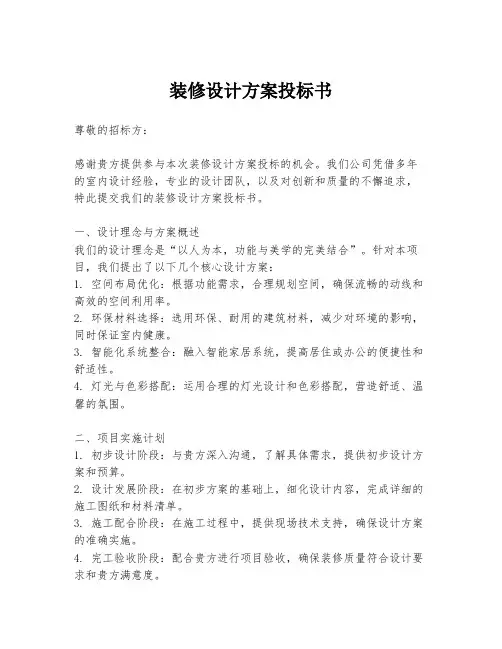 装修设计方案投标书

尊敬的招标方：

感谢贵方提供参与本次装修设计方案投标的机会。我们公司凭借多年的室内设计经验，专业的设计团队，以及对创新和质量的不懈追求，特此提交我们的装修设计方案投标书。

一、设计理念与方案概述
我们的设计理念是“以人为本，功能与美学的完美结合”。针对本项目，我们提出了以下几个核心设计方案：
1. 空间布局优化：根据功能需求，合理规划空间，确保流畅的动线和高效的空间利用率。
2. 环保材料选择：选用环保、耐用的建筑材料，减少对环境的影响，同时保证室内健康。
3. 智能化系统整合：融入智能家居系统，提高居住或办公的便捷性和舒适性。
4. 灯光与色彩搭配：运用合理的灯光设计和色彩搭配，营造舒适、温馨的氛围。

二、项目实施计划
1. 初步设计阶段：与贵方深入沟通，了解具体需求，提供初步设计方案和预算。
2. 设计发展阶段：在初步方案的基础上，细化设计内容，完成详细的施工图纸和材料清单。
3. 施工配合阶段：在施工过程中，提供现场技术支持，确保设计方案的准确实施。
4. 完工验收阶段：配合贵方进行项目验收，确保装修质量符合设计要求和贵方满意度。